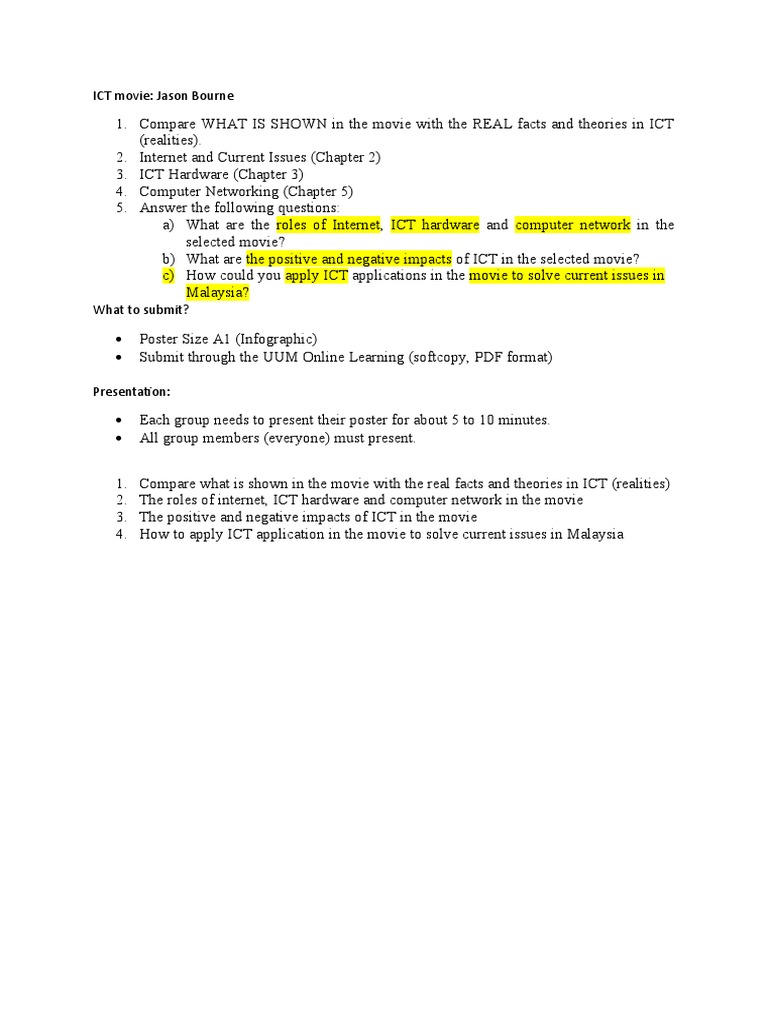 ICT movie: Jason Bourne

1. Compare WHAT IS SHOWN in the movie with the REAL facts and theories in ICT (realities).
2. Internet and Current Issues (Chapter 2)
3. ICT Hardware (Chapter 3)
4. Computer Networking (Chapter 5)
5. Answer the following questions:
   a) What are the roles of Internet, ICT hardware and computer network in the selected movie?
   b) What are the positive and negative impacts of ICT in the selected movie?
   c) How could you apply ICT applications in the movie to solve current issues in Malaysia?

What to submit?

• Poster Size A1 (Infographic)
• Submit through the UUM Online Learning (softcopy, PDF format)

Presentation:

• Each group needs to present their poster for about 5 to 10 minutes.
• All group members (everyone) must present.

1. Compare what is shown in the movie with the real facts and theories in ICT (realities)
2. The roles of internet, ICT hardware and computer network in the movie
3. The positive and negative impacts of ICT in the movie
4. How to apply ICT application in the movie to solve current issues in Malaysia